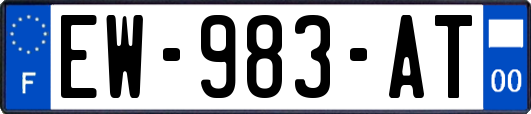 F
EW-983-AT
00